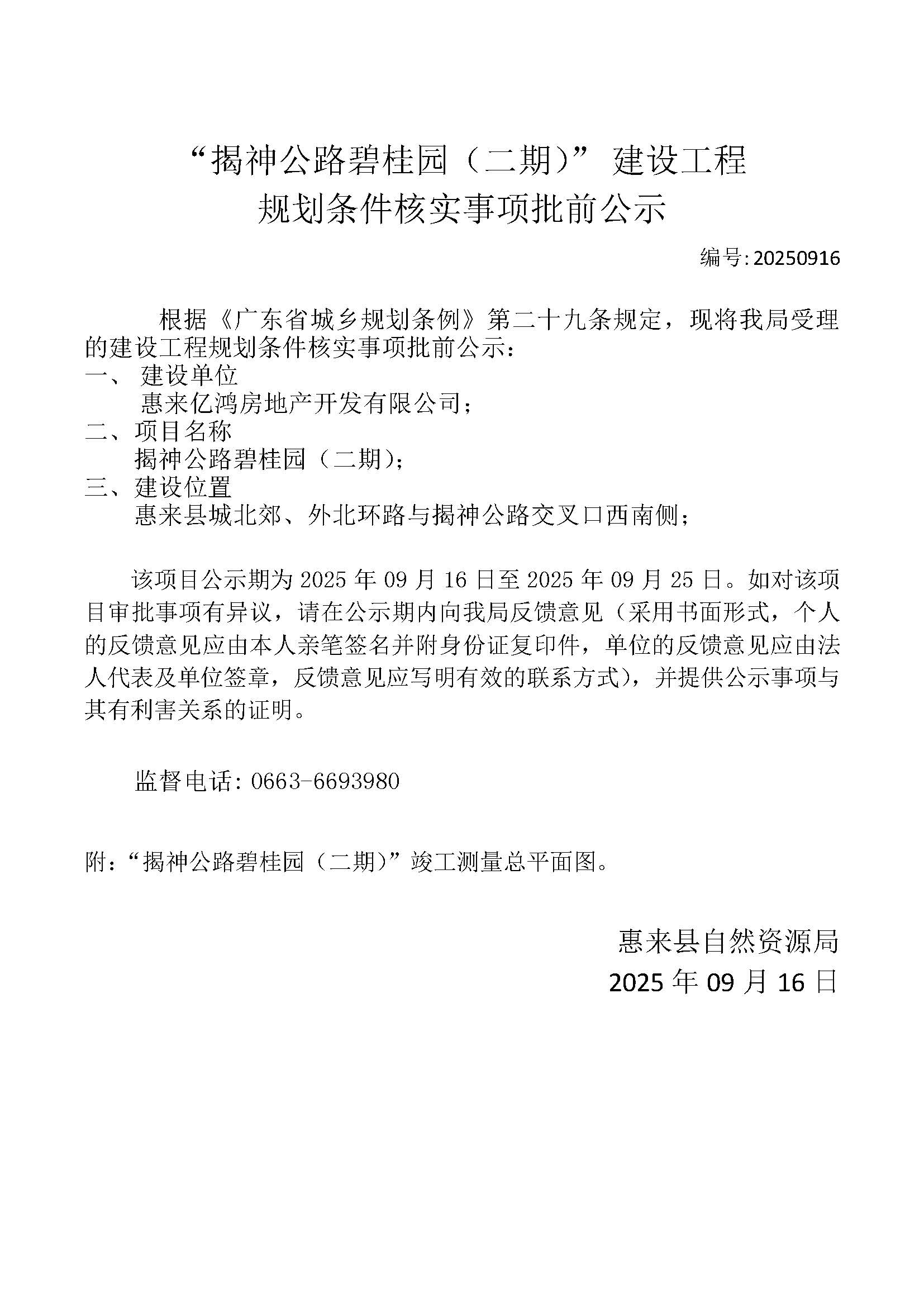 “揭神公路碧桂园（二期）”建设工程
规划条件核实事项批前公示

编号:20250916

根据《广东省城乡规划条例》第二十九条规定，现将我局受理的建设工程规划条件核实事项批前公示：

一、建设单位
惠来亿鸿房地产开发有限公司；
二、项目名称
揭神公路碧桂园（二期）；
三、建设位置
惠来县城北郊、外北环路与揭神公路交叉口西南侧；

该项目公示期为2025年09月16日至2025年09月25日。如对该项目审批事项有异议，请在公示期内向我局反馈意见（采用书面形式，个人的反馈意见应由本人亲笔签名并附身份证复印件，单位的反馈意见应由法人代表及单位签章，反馈意见应写明有效的联系方式），并提供公示事项与其有利害关系的证明。

监督电话:0663-6693980

附：“揭神公路碧桂园（二期）”竣工测量总平面图。

惠来县自然资源局
2025年09月16日